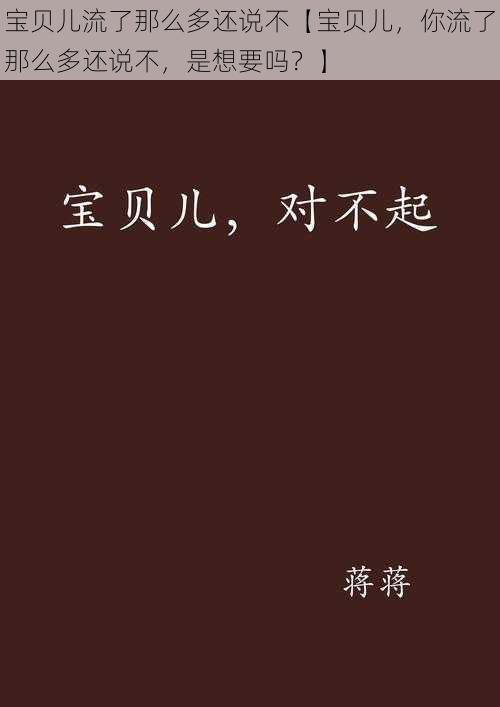 宝贝儿流了那么多还说不【宝贝儿，你流了那么多还说不，是想要吗？】

宝贝儿，对不起

蒋蒋